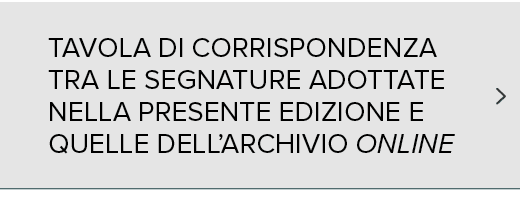 TAVOLA DI CORRISPONDENZA TRA LE SEGNATURE ADOTTATE NELLA PRESENTE EDIZIONE E QUELLE DELL'ARCHIVIO ONLINE